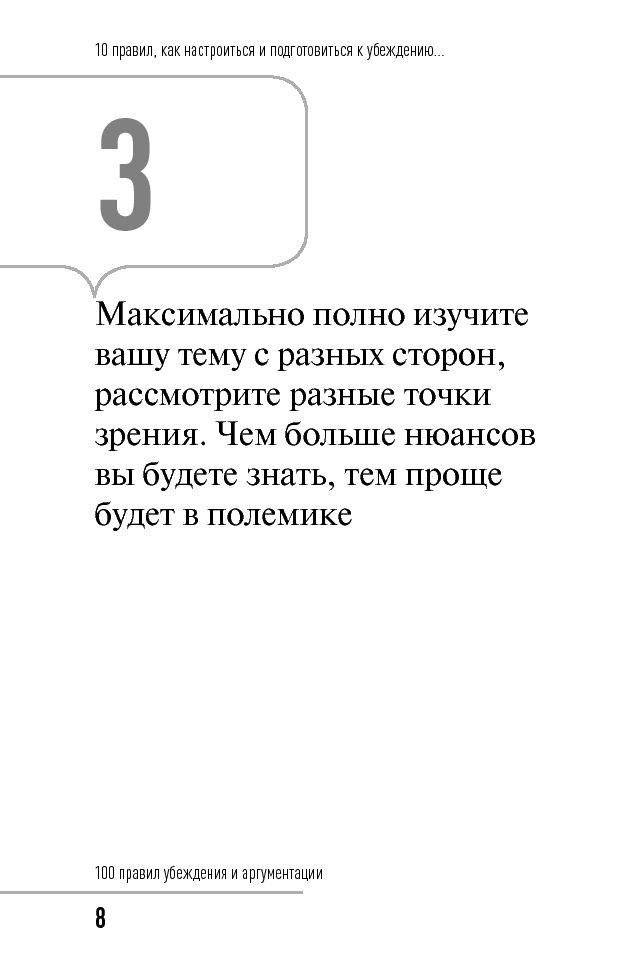 10 правил, как настроиться и подготовиться к убеждению...

3

Максимально полно изучите вашу тему с разных сторон, рассмотрите разные точки зрения. Чем больше нюансов вы будете знать, тем проще будет в полемике

100 правил убеждения и аргументации

8